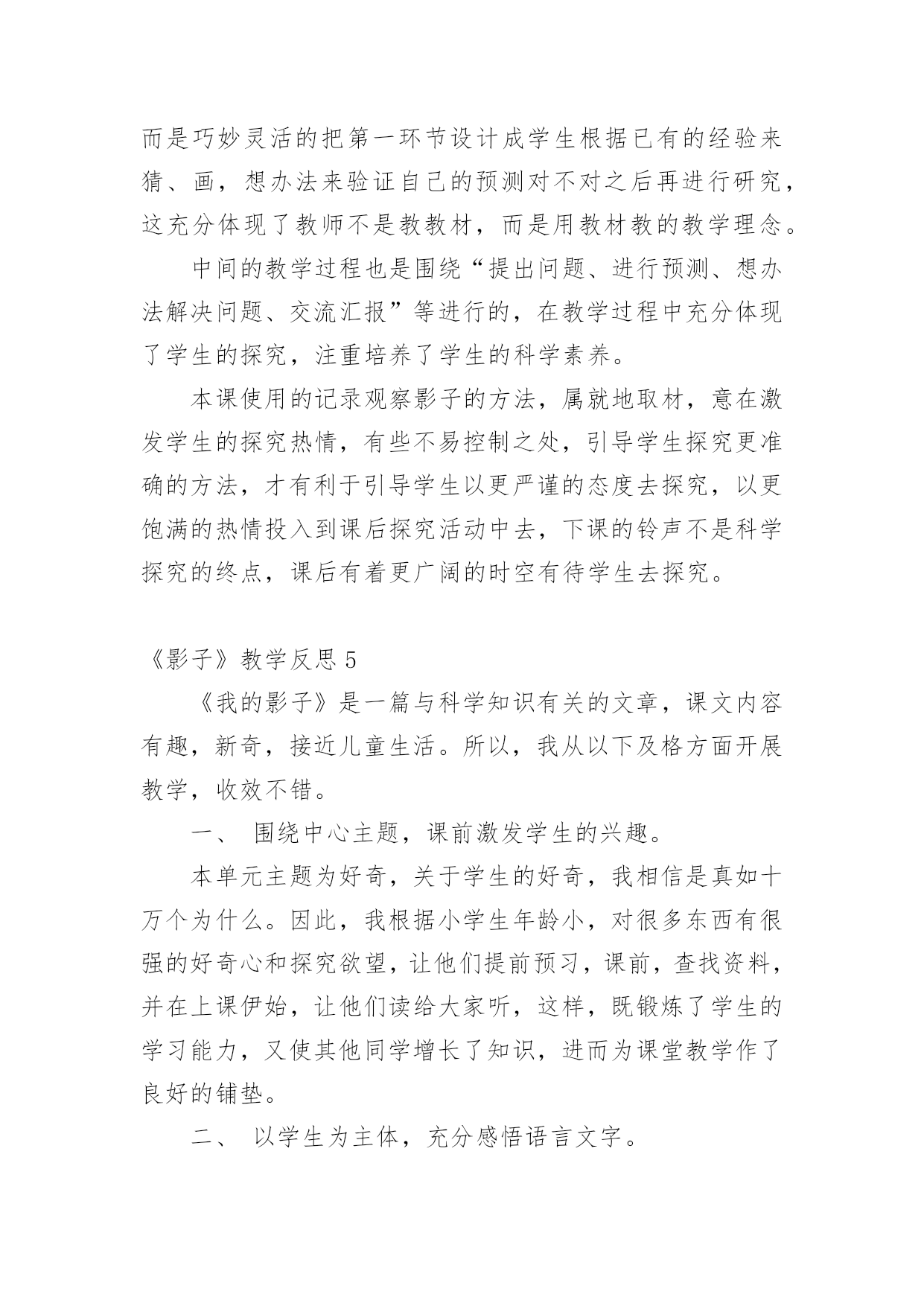 而是巧妙灵活的把第一环节设计成学生根据已有的经验来猜、画，想办法来验证自己的预测对不对之后再进行研究，这充分体现了教师不是教教材，而是用教材教的教学理念。

中间的教学过程也是围绕“提出问题、进行预测、想办法解决问题、交流汇报”等进行的，在教学过程中充分体现了学生的探究，注重培养了学生的科学素养。

本课使用的记录观察影子的方法，属就地取材，意在激发学生的探究热情，有些不易控制之处，引导学生探究更准确的方法，才有利于引导学生以更严谨的态度去探究，以更饱满的热情投入到课后探究活动中去，下课的铃声不是科学探究的终点，课后有着更广阔的时空有待学生去探究。

《影子》教学反思 5

《我的影子》是一篇与科学知识有关的文章，课文内容有趣，新奇，接近儿童生活。所以，我从以下及格方面开展教学，收效不错。

一、 围绕中心主题，课前激发学生的兴趣。

本单元主题为好奇，关于学生的好奇，我相信是真如十万个为什么。因此，我根据小学生年龄小，对很多东西有很强的好奇心和探究欲望，让他们提前预习，课前，查找资料，并在上课伊始，让他们读给大家听，这样，既锻炼了学生的学习能力，又使其他同学增长了知识，进而为课堂教学作了良好的铺垫。

二、 以学生为主体，充分感悟语言文字。